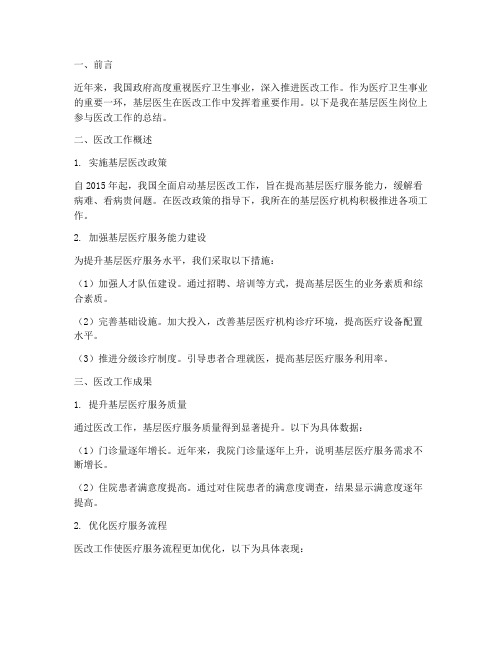 一、前言

近年来，我国政府高度重视医疗卫生事业，深入推进医改工作。作为医疗卫生事业的重要一环，基层医生在医改工作中发挥着重要作用。以下是我在基层医生岗位上参与医改工作的总结。

二、医改工作概述

1. 实施基层医改政策

自2015年起，我国全面启动基层医改工作，旨在提高基层医疗服务能力，缓解看病难、看病贵问题。在医改政策的指导下，我所在的基层医疗机构积极推进各项工作。

2. 加强基层医疗服务能力建设

为提升基层医疗服务水平，我们采取以下措施：

（1）加强人才队伍建设。通过招聘、培训等方式，提高基层医生的业务素质和综合素质。

（2）完善基础设施。加大投入，改善基层医疗机构诊疗环境，提高医疗设备配置水平。

（3）推进分级诊疗制度。引导患者合理就医，提高基层医疗服务利用率。

三、医改工作成果

1. 提升基层医疗服务质量

通过医改工作，基层医疗服务质量得到显著提升。以下为具体数据：

（1）门诊量逐年增长。近年来，我院门诊量逐年上升，说明基层医疗服务需求不断增长。

（2）住院患者满意度提高。通过对住院患者的满意度调查，结果显示满意度逐年提高。

2. 优化医疗服务流程

医改工作使医疗服务流程更加优化，以下为具体表现：